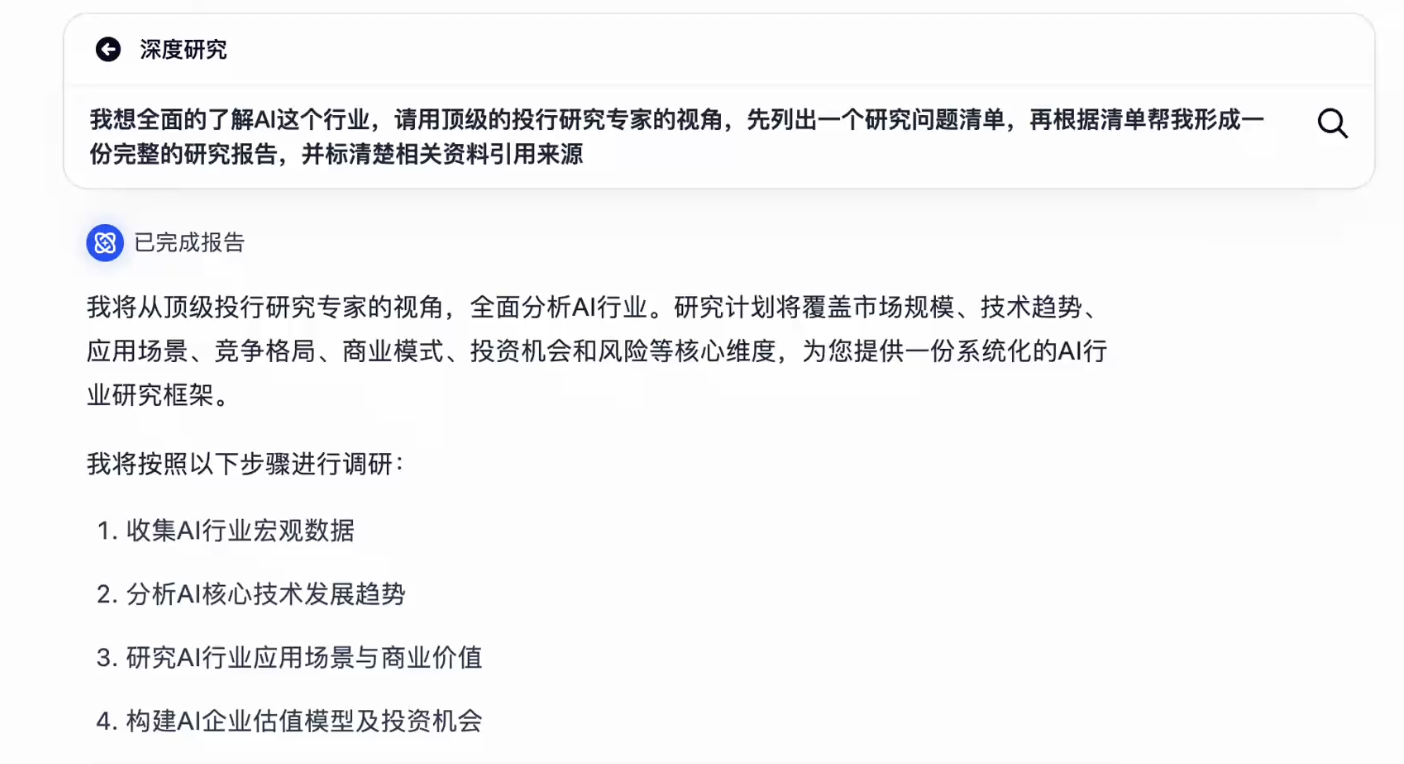 深度研究

我想全面的了解AI这个行业，请用顶级的投行研究专家的视角，先列出一个研究问题清单，再根据清单帮我形成一份完整的研究报告，并标清楚相关资料引用来源

已完成报告

我将从顶级投行研究专家的视角，全面分析AI行业。研究计划将覆盖市场规模、技术趋势、应用场景、竞争格局、商业模式、投资机会和风险等核心维度，为您提供一份系统化的AI行业研究框架。

我将按照以下步骤进行调研：

1. 收集AI行业宏观数据
2. 分析AI核心技术发展趋势
3. 研究AI行业应用场景与商业价值
4. 构建AI企业估值模型及投资机会